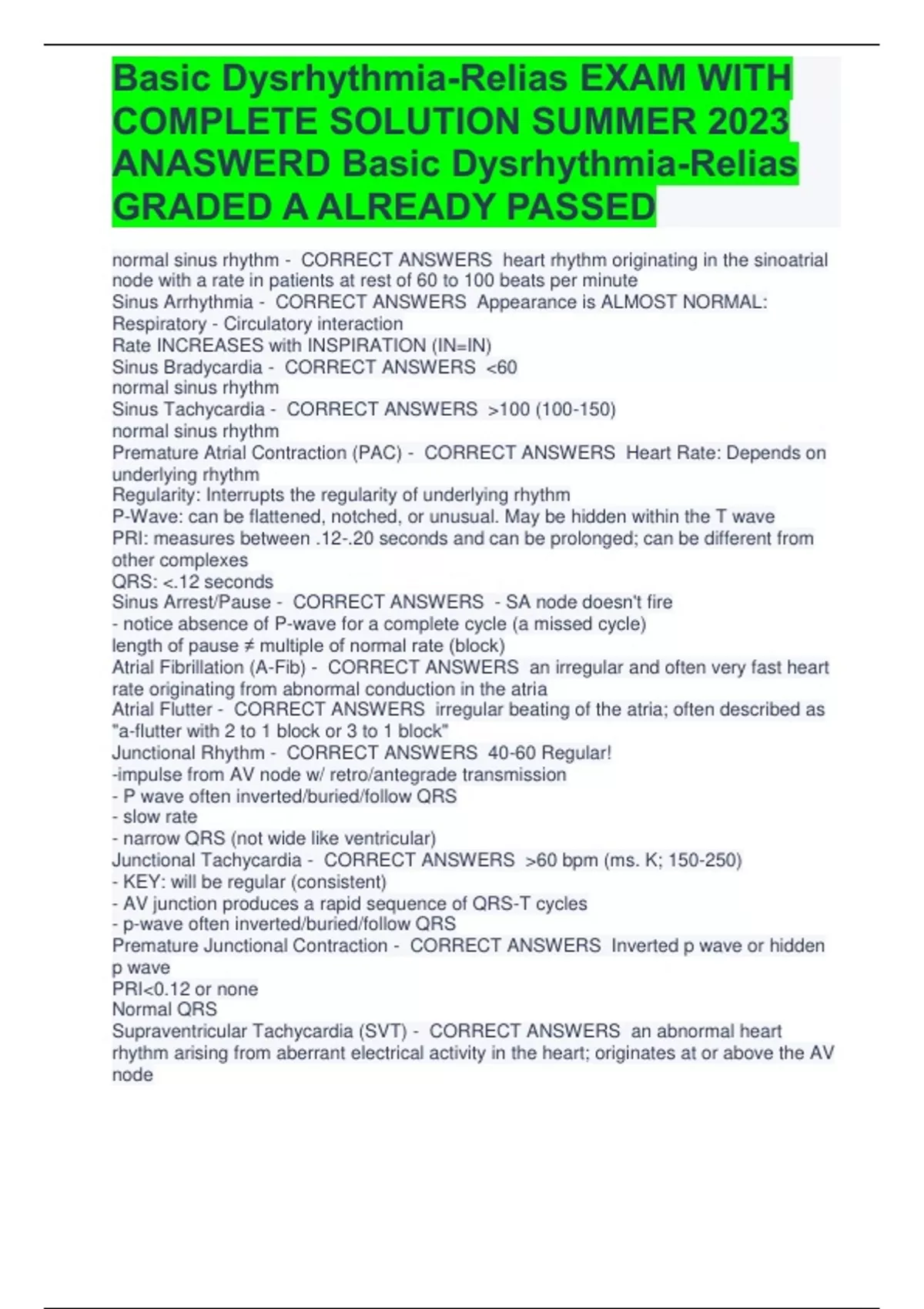 Basic Dysrhythmia-Relias EXAM WITH COMPLETE SOLUTION SUMMER 2023 ANASWERD Basic Dysrhythmia-Relias GRADED A ALREADY PASSED

normal sinus rhythm - CORRECT ANSWERS heart rhythm originating in the sinoatrial node with a rate in patients at rest of 60 to 100 beats per minute
Sinus Arrhythmia - CORRECT ANSWERS Appearance is ALMOST NORMAL: Respiratory - Circulatory interaction
Rate INCREASES with INSPIRATION (IN=IN)
Sinus Bradycardia - CORRECT ANSWERS <60
normal sinus rhythm
Sinus Tachycardia - CORRECT ANSWERS >100 (100-150)
normal sinus rhythm
Premature Atrial Contraction (PAC) - CORRECT ANSWERS Heart Rate: Depends on underlying rhythm
Regularity: Interrupts the regularity of underlying rhythm
P-Wave: can be flattened, notched, or unusual. May be hidden within the T wave
PRI: measures between .12-.20 seconds and can be prolonged; can be different from other complexes
QRS: <.12 seconds
Sinus Arrest/Pause - CORRECT ANSWERS - SA node doesn't fire
- notice absence of P-wave for a complete cycle (a missed cycle)
length of pause ≠ multiple of normal rate (block)
Atrial Fibrillation (A-Fib) - CORRECT ANSWERS an irregular and often very fast heart rate originating from abnormal conduction in the atria
Atrial Flutter - CORRECT ANSWERS irregular beating of the atria; often described as "a-flutter with 2 to 1 block or 3 to 1 block"
Junctional Rhythm - CORRECT ANSWERS 40-60 Regular!
-impulse from AV node w/ retro/antegrade transmission
- P wave often inverted/buried/follow QRS
- slow rate
- narrow QRS (not wide like ventricular)
Junctional Tachycardia - CORRECT ANSWERS >60 bpm (ms. K; 150-250)
- KEY: will be regular (consistent)
- AV junction produces a rapid sequence of QRS-T cycles
- p-wave often inverted/buried/follow QRS
Premature Junctional Contraction - CORRECT ANSWERS Inverted p wave or hidden p wave
PRI<0.12 or none
Normal QRS
Supraventricular Tachycardia (SVT) - CORRECT ANSWERS an abnormal heart rhythm arising from aberrant electrical activity in the heart; originates at or above the AV node